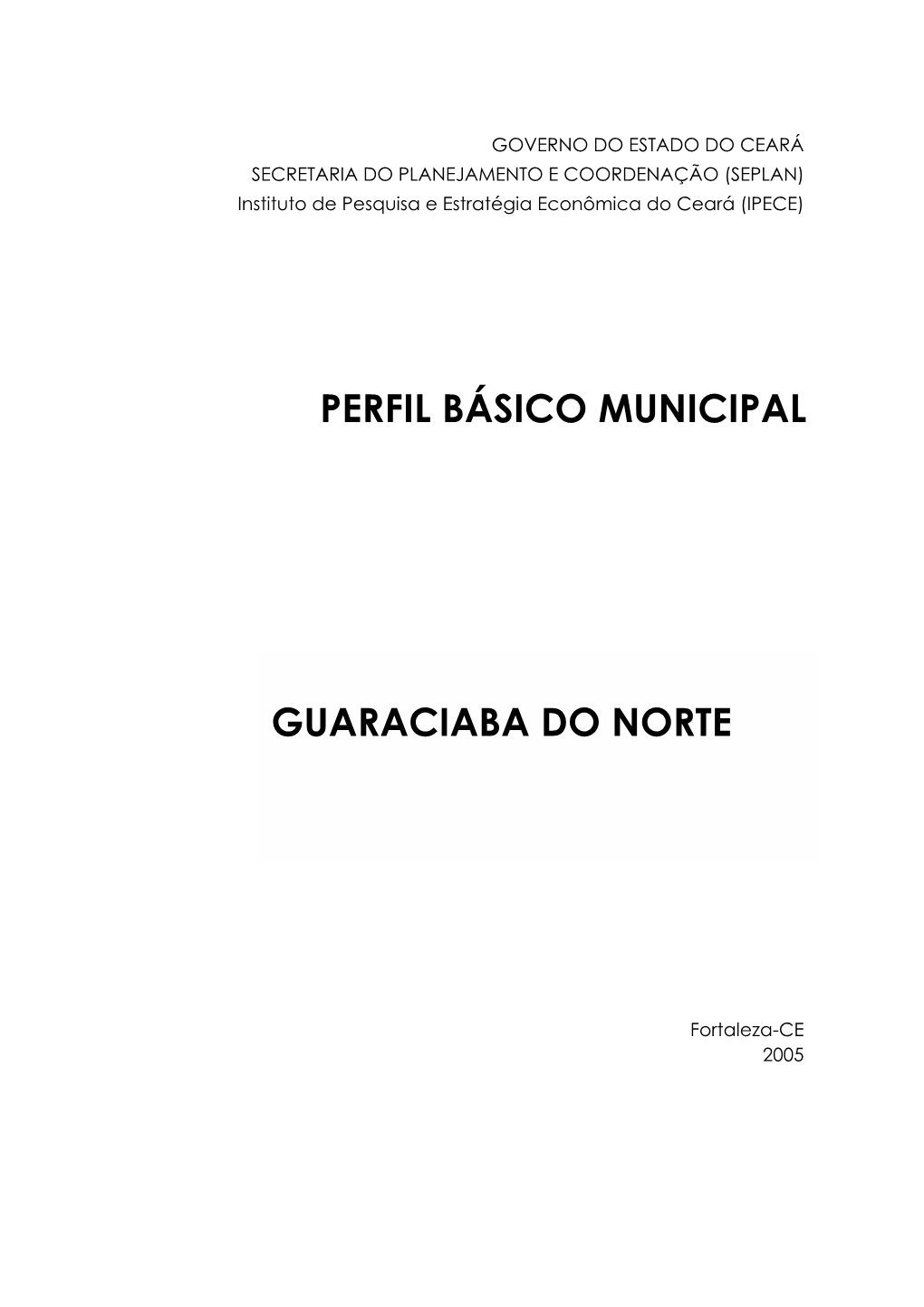 GOVERNO DO ESTADO DO CEARÁ
SECRETARIA DO PLANEJAMENTO E COORDENAÇÃO (SEPLAN)
Instituto de Pesquisa e Estratégia Econômica do Ceará (IPECE)

PERFIL BÁSICO MUNICIPAL

GUARACIABA DO NORTE

Fortaleza-CE
2005